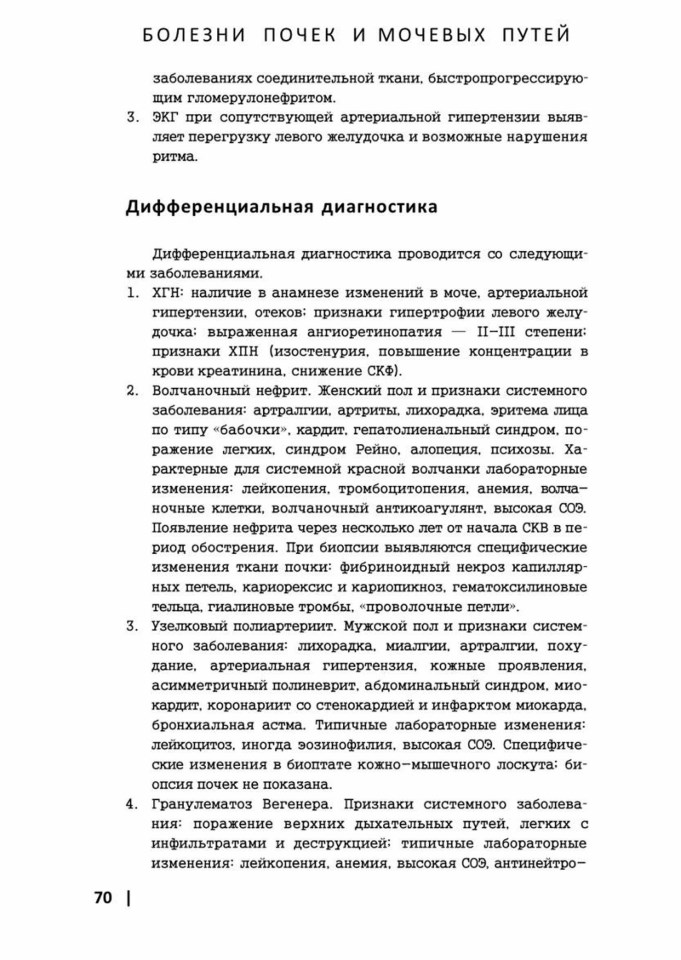 БОЛЕЗНИ ПОЧЕК И МОЧЕВЫХ ПУТЕЙ

заболеваниях соединительной ткани, быстропрогрессирующим гломерулонефритом.

3. ЭКГ при сопутствующей артериальной гипертензии выявляет перегрузку левого желудочка и возможные нарушения ритма.

Дифференциальная диагностика

Дифференциальная диагностика проводится со следующими заболеваниями.

1. ХГН: наличие в анамнезе изменений в моче, артериальной гипертензии, отеков; признаки гипертрофии левого желудочка; выраженная ангиоретинопатия — II–III степени; признаки ХПН (изостенурия, повышение концентрации в крови креатинина, снижение СКФ).

2. Волчаночный нефрит. Женский пол и признаки системного заболевания: артралгии, артриты, лихорадка, эритема лица по типу «бабочки», кардит, гепатолиенальный синдром, поражение легких, синдром Рейно, алопеция, психозы. Характерные для системной красной волчанки лабораторные изменения: лейкопения, тромбоцитопения, анемия, волчаночные клетки, волчаночный антикоагулянт, высокая СОЭ. Появление нефрита через несколько лет от начала СКВ в период обострения. При биопсии выявляются специфические изменения ткани почки: фибриноидный некроз капиллярных петель, кариорексис и кариопикноз, гематоксилиновые тельца, гиалиновые тромбы, «проволочные петли».

3. Узелковый полиартериит. Мужской пол и признаки системного заболевания: лихорадка, миалгии, артралгии, похудание, артериальная гипертензия, кожные проявления, асимметричный полиневрит, абдоминальный синдром, миокардит, коронариит со стенокардией и инфарктом миокарда, бронхиальная астма. Типичные лабораторные изменения: лейкоцитоз, иногда эозинофилия, высокая СОЭ. Специфические изменения в биоптате кожно-мышечного лоскута; биопсия почек не показана.

4. Гранулематоз Вегенера. Признаки системного заболевания: поражение верхних дыхательных путей, легких с инфильтратами и деструкцией; типичные лабораторные изменения: лейкопения, анемия, высокая СОЭ, антинейтро-

70 |